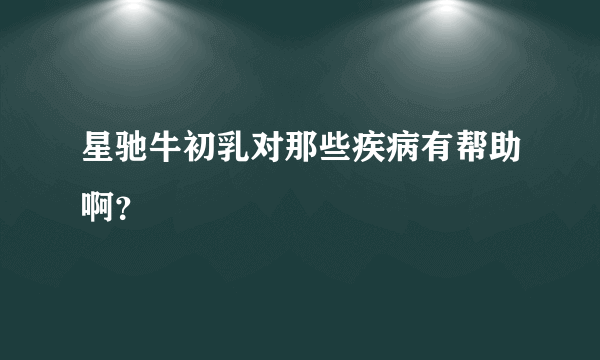 星驰牛初乳对那些疾病有帮助啊？